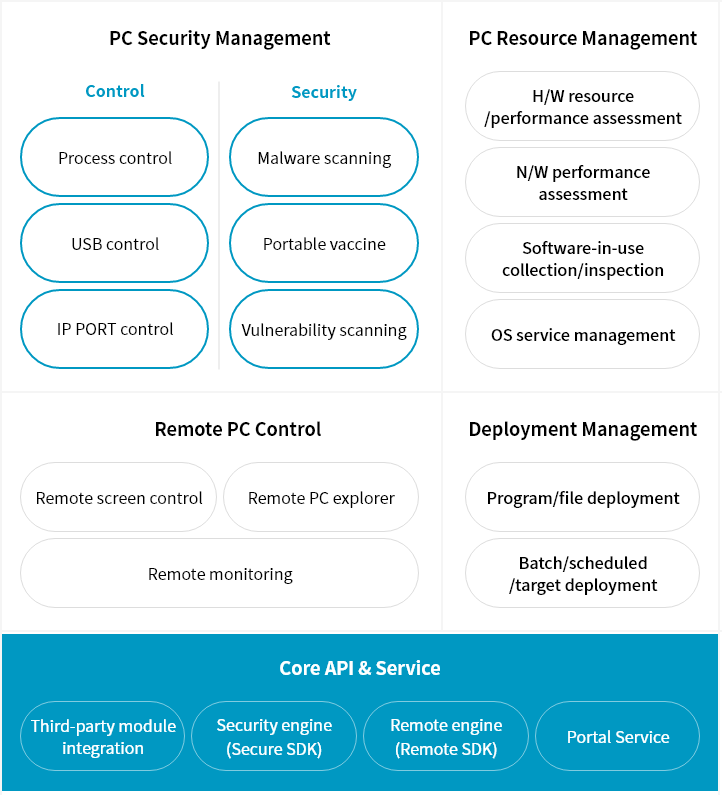 PC Security Management

Control

Process control

USB control

IP PORT control

Security

Malware scanning

Portable vaccine

Vulnerability scanning

PC Resource Management

H/W resource /performance assessment

N/W performance assessment

Software-in-use collection/inspection

OS service management

Remote PC Control

Remote screen control

Remote PC explorer

Remote monitoring

Deployment Management

Program/file deployment

Batch/scheduled /target deployment

Core API & Service

Third-party module integration

Security engine (Secure SDK)

Remote engine (Remote SDK)

Portal Service